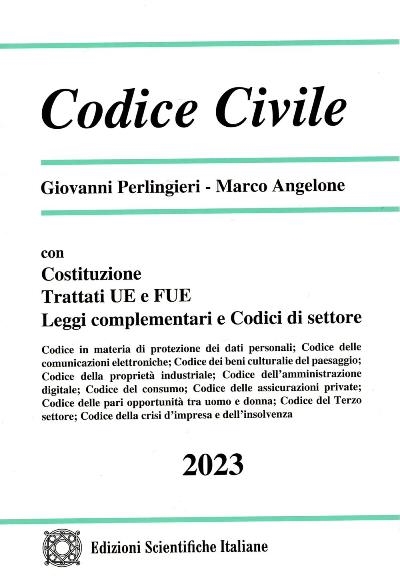 Codice Civile

Giovanni Perlingieri - Marco Angelone

con
Costituzione
Trattati UE e FUE
Leggi complementari e Codici di settore

Codice in materia di protezione dei dati personali; Codice delle comunicazioni elettroniche; Codice dei beni culturalie del paesaggio; Codice della proprietà industriale; Codice dell'amministrazione digitale; Codice del consumo; Codice delle assicurazioni private; Codice delle pari opportunità tra uomo e donna; Codice del Terzo settore; Codice della crisi d'impresa e dell'insolvenza

2023

Edizioni Scientifiche Italiane